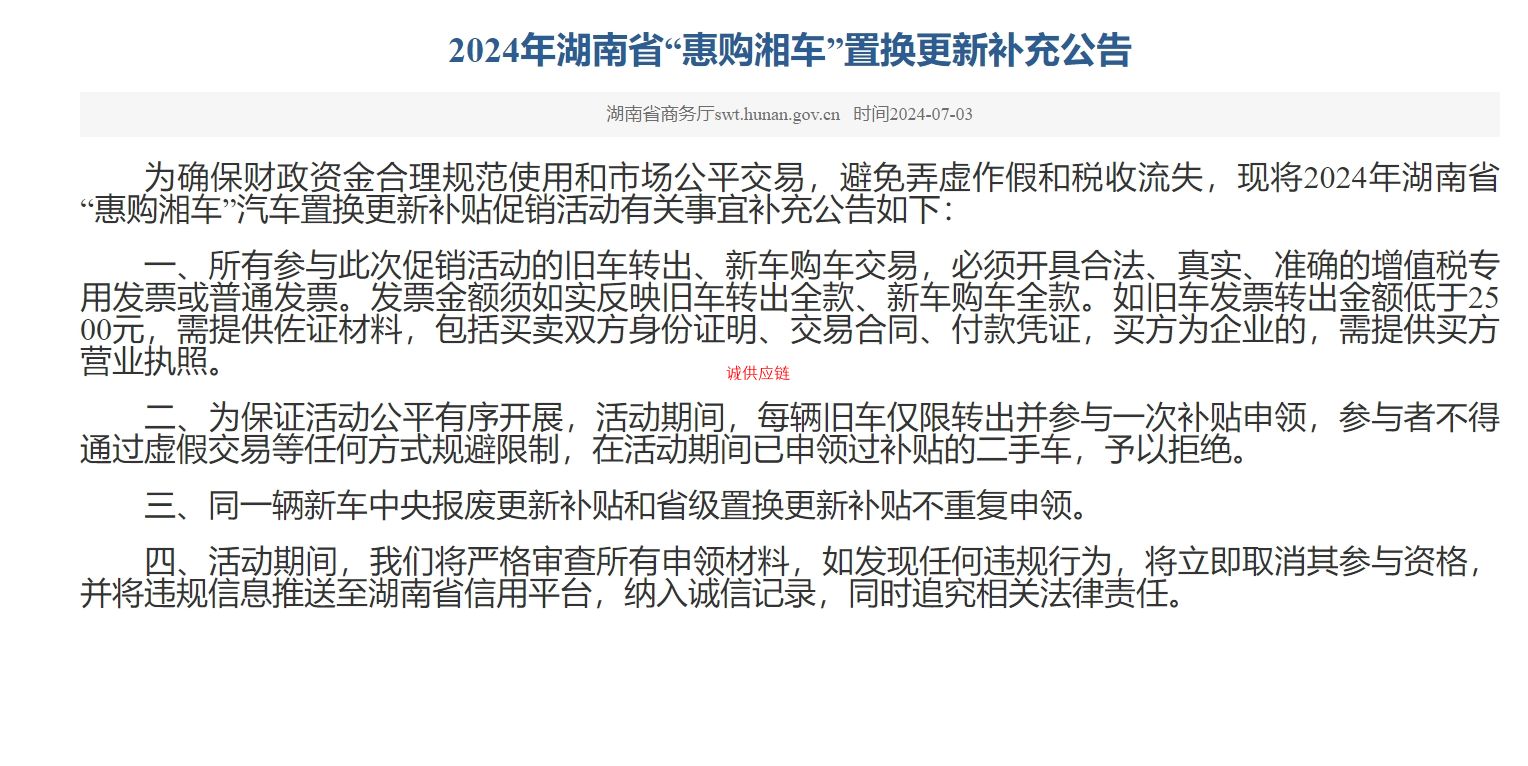 2024年湖南省“惠购湘车”置换更新补充公告

湖南省商务厅swt.hunan.gov.cn 时间2024-07-03

为确保财政资金合理规范使用和市场公平交易，避免弄虚作假和税收流失，现将2024年湖南省“惠购湘车”汽车置换更新补贴促销活动有关事宜补充公告如下：

一、所有参与此次促销活动的旧车转出、新车购车交易，必须开具合法、真实、准确的增值税专用发票或普通发票。发票金额须如实反映旧车转出全款、新车购车全款。如旧车发票转出金额低于2500元，需提供佐证材料，包括买卖双方身份证明、交易合同、付款凭证，买方为企业的，需提供买方营业执照。

诚供应链

二、为保证活动公平有序开展，活动期间，每辆旧车仅限转出并参与一次补贴申领，参与者不得通过虚假交易等任何方式规避限制，在活动期间已申领过补贴的二手车，予以拒绝。

三、同一辆新车中央报废更新补贴和省级置换更新补贴不重复申领。

四、活动期间，我们将严格审查所有申领材料，如发现任何违规行为，将立即取消其参与资格，并将违规信息推送至湖南省信用平台，纳入诚信记录，同时追究相关法律责任。